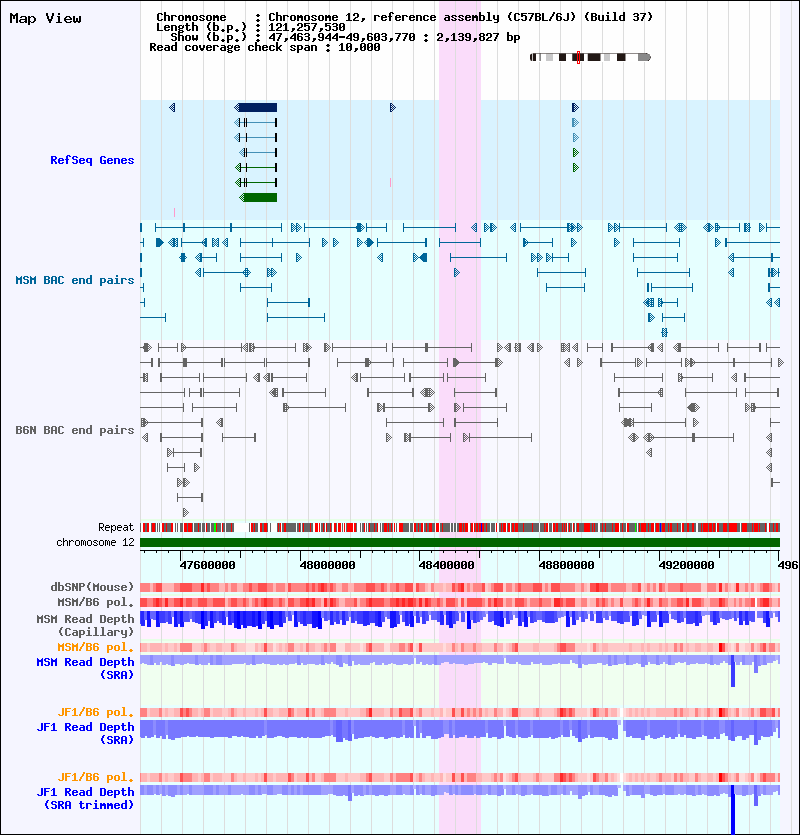 Map View

Chromosome : Chromosome 12, reference assembly (C57BL/6J) (Build 37)
Length (b.p.) : 121,257,530
Show (b.p.) : 47,463,944-49,603,770 : 2,139,827 bp
Read coverage check span : 10,000

RefSeq Genes

MSM BAC end pairs

B6N BAC end pairs

Repeat
chromosome 12

47600000 48000000 48400000 48800000 49200000 496

dbSNP(Mouse)
MSM/B6 pol.
MSM Read Depth (Capillary)
MSM/B6 pol.
MSM Read Depth (SRA)

JF1/B6 pol.
JF1 Read Depth (SRA)

JF1/B6 pol.
JF1 Read Depth (SRA trimmed)